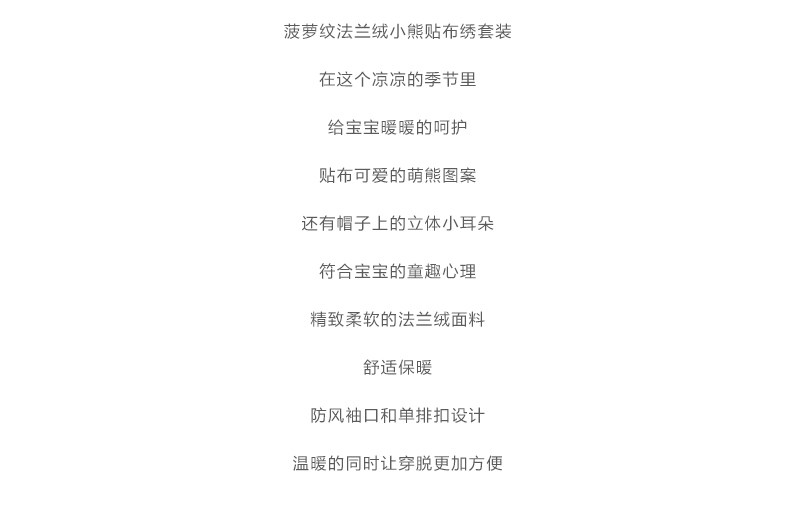 菠萝纹法兰绒小熊贴布绣套装

在这个凉凉的季节里

给宝宝暖暖的呵护

贴布可爱的萌熊图案

还有帽子上的立体小耳朵

符合宝宝的童趣心理

精致柔软的法兰绒面料

舒适保暖

防风袖口和单排扣设计

温暖的同时让穿脱更加方便